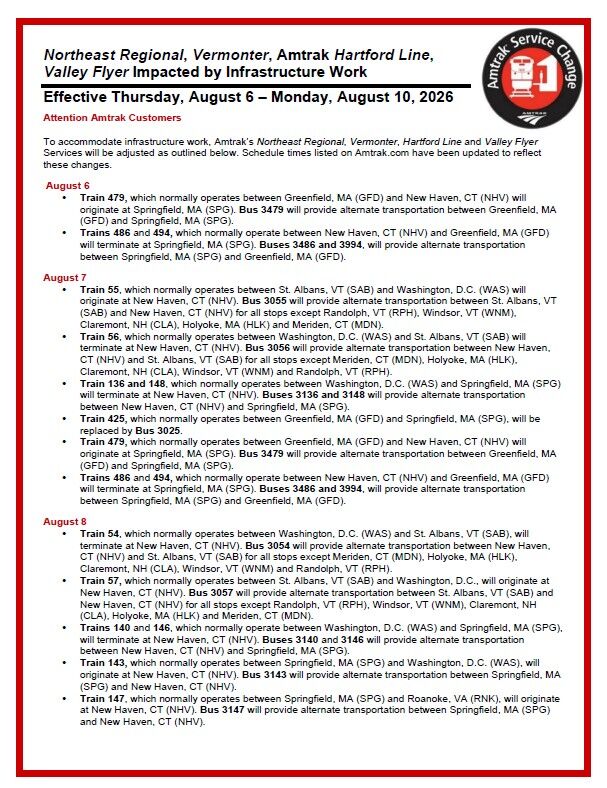 Northeast Regional, Vermonter, Amtrak Hartford Line, Valley Flyer Impacted by Infrastructure Work

Amtrak Service Change

AMTRAK

Effective Thursday, August 6 – Monday, August 10, 2026

Attention Amtrak Customers

To accommodate infrastructure work, Amtrak's Northeast Regional, Vermonter, Hartford Line and Valley Flyer Services will be adjusted as outlined below. Schedule times listed on Amtrak.com have been updated to reflect these changes.

August 6
• Train 479, which normally operates between Greenfield, MA (GFD) and New Haven, CT (NHV) will originate at Springfield, MA (SPG). Bus 3479 will provide alternate transportation between Greenfield, MA (GFD) and Springfield, MA (SPG).
• Trains 486 and 494, which normally operate between New Haven, CT (NHV) and Greenfield, MA (GFD) will terminate at Springfield, MA (SPG). Buses 3486 and 3994, will provide alternate transportation between Springfield, MA (SPG) and Greenfield, MA (GFD).

August 7
• Train 55, which normally operates between St. Albans, VT (SAB) and Washington, D.C. (WAS) will originate at New Haven, CT (NHV). Bus 3055 will provide alternate transportation between St. Albans, VT (SAB) and New Haven, CT (NHV) for all stops except Randolph, VT (RPH), Windsor, VT (WNM), Claremont, NH (CLA), Holyoke, MA (HLK) and Meriden, CT (MDN).
• Train 56, which normally operates between Washington, D.C. (WAS) and St. Albans, VT (SAB) will terminate at New Haven, CT (NHV). Bus 3056 will provide alternate transportation between New Haven, CT (NHV) and St. Albans, VT (SAB) for all stops except Meriden, CT (MDN), Holyoke, MA (HLK), Claremont, NH (CLA), Windsor, VT (WNM) and Randolph, VT (RPH).
• Train 136 and 148, which normally operates between Washington, D.C. (WAS) and Springfield, MA (SPG) will terminate at New Haven, CT (NHV). Buses 3136 and 3148 will provide alternate transportation between New Haven, CT (NHV) and Springfield, MA (SPG).
• Train 425, which normally operates between Greenfield, MA (GFD) and Springfield, MA (SPG), will be replaced by Bus 3025.
• Train 479, which normally operates between Greenfield, MA (GFD) and New Haven, CT (NHV) will originate at Springfield, MA (SPG). Bus 3479 will provide alternate transportation between Greenfield, MA (GFD) and Springfield, MA (SPG).
• Trains 486 and 494, which normally operate between New Haven, CT (NHV) and Greenfield, MA (GFD) will terminate at Springfield, MA (SPG). Buses 3486 and 3994, will provide alternate transportation between Springfield, MA (SPG) and Greenfield, MA (GFD).

August 8
• Train 54, which normally operates between Washington, D.C. (WAS) and St. Albans, VT (SAB), will terminate at New Haven, CT (NHV). Bus 3054 will provide alternate transportation between New Haven, CT (NHV) and St. Albans, VT (SAB) for all stops except Meriden, CT (MDN), Holyoke, MA (HLK), Claremont, NH (CLA), Windsor, VT (WNM) and Randolph, VT (RPH).
• Train 57, which normally operates between St. Albans, VT (SAB) and Washington, D.C., will originate at New Haven, CT (NHV). Bus 3057 will provide alternate transportation between St. Albans, VT (SAB) and New Haven, CT (NHV) for all stops except Randolph, VT (RPH), Windsor, VT (WNM), Claremont, NH (CLA), Holyoke, MA (HLK) and Meriden, CT (MDN).
• Trains 140 and 146, which normally operate between Washington, D.C. (WAS) and Springfield, MA (SPG), will terminate at New Haven, CT (NHV). Buses 3140 and 3146 will provide alternate transportation between New Haven, CT (NHV) and Springfield, MA (SPG).
• Train 143, which normally operates between Springfield, MA (SPG) and Washington, D.C. (WAS), will originate at New Haven, CT (NHV). Bus 3143 will provide alternate transportation between Springfield, MA (SPG) and New Haven, CT (NHV).
• Train 147, which normally operates between Springfield, MA (SPG) and Roanoke, VA (RNK), will originate at New Haven, CT (NHV). Bus 3147 will provide alternate transportation between Springfield, MA (SPG) and New Haven, CT (NHV).